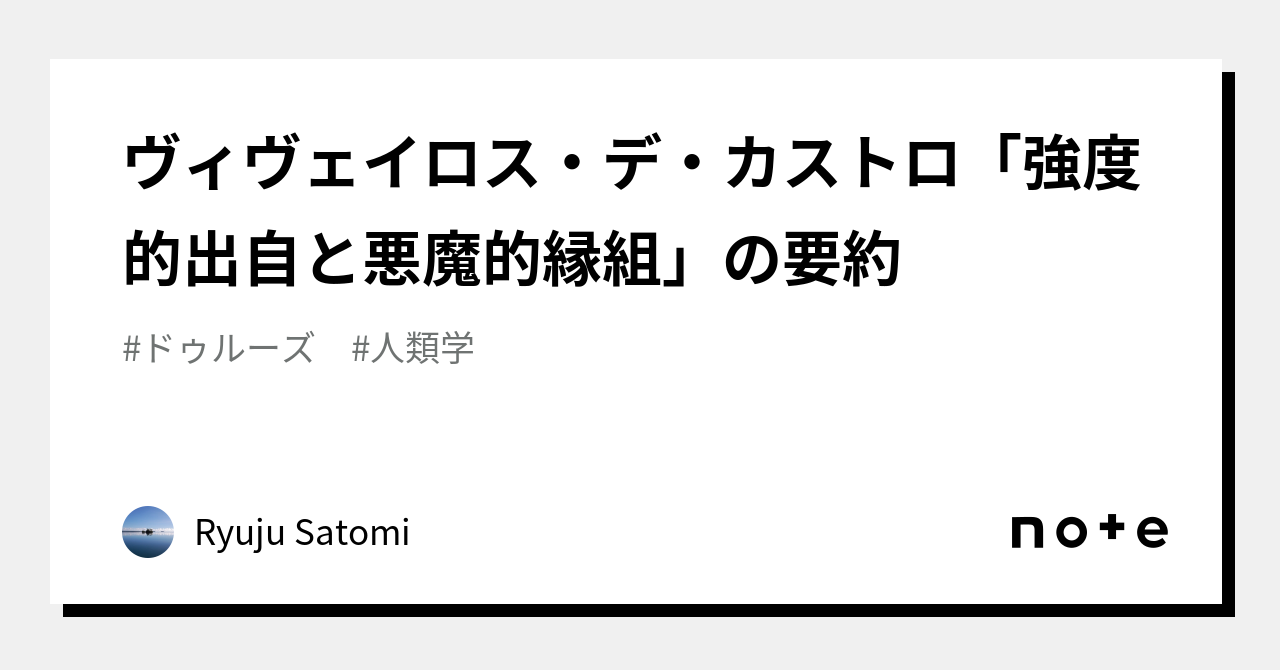 ヴィヴェイロス・デ・カストロ「強度的出自と悪魔的縁組」の要約

#ドゥルーズ　#人類学

Ryuju Satomi

note